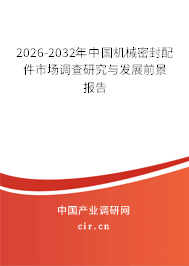 2026-2032年中国机械密封配件市场调查研究与发展前景报告

中国产业调研网

cir.cn